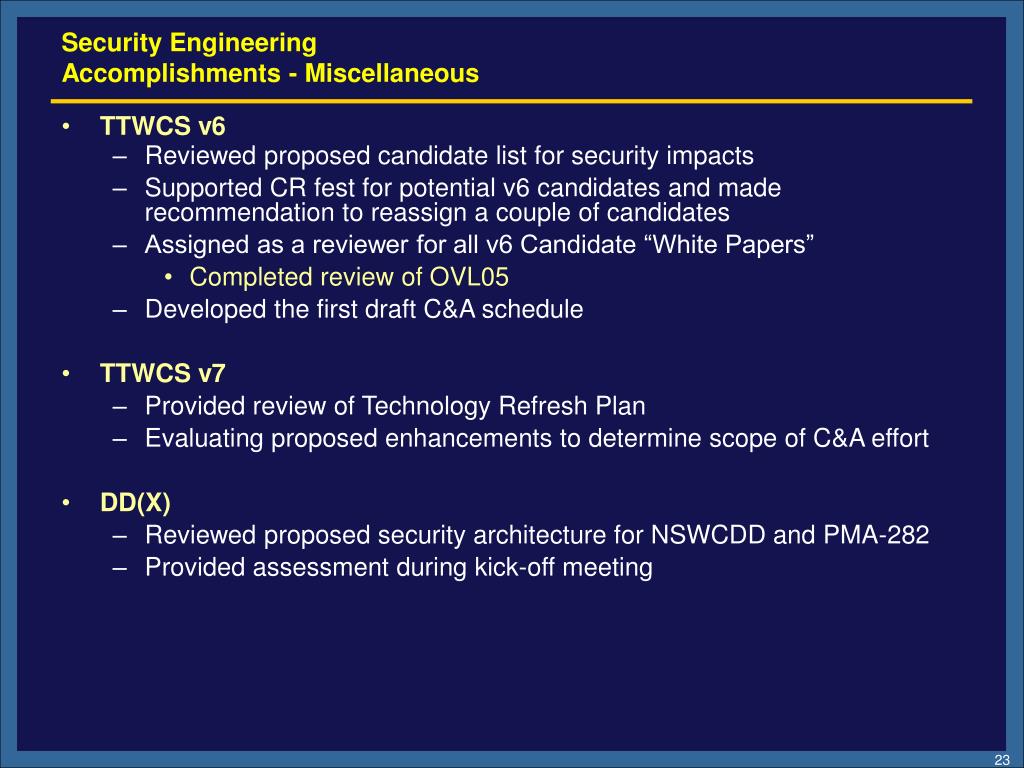 Security Engineering
Accomplishments - Miscellaneous

• TTWCS v6
– Reviewed proposed candidate list for security impacts
– Supported CR fest for potential v6 candidates and made recommendation to reassign a couple of candidates
– Assigned as a reviewer for all v6 Candidate “White Papers”
• Completed review of OVL05
– Developed the first draft C&A schedule

• TTWCS v7
– Provided review of Technology Refresh Plan
– Evaluating proposed enhancements to determine scope of C&A effort

• DD(X)
– Reviewed proposed security architecture for NSWCDD and PMA-282
– Provided assessment during kick-off meeting

23